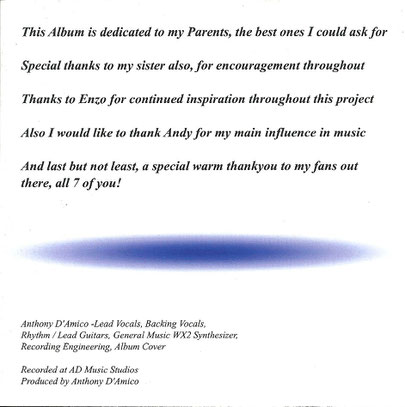 This Album is dedicated to my Parents, the best ones I could ask for

Special thanks to my sister also, for encouragement throughout

Thanks to Enzo for continued inspiration throughout this project

Also I would like to thank Andy for my main influence in music

And last but not least, a special warm thankyou to my fans out there, all 7 of you!

Anthony D'Amico -Lead Vocals, Backing Vocals, Rhythm / Lead Guitars, General Music WX2 Synthesizer, Recording Engineering, Album Cover

Recorded at AD Music Studios
Produced by Anthony D'Amico